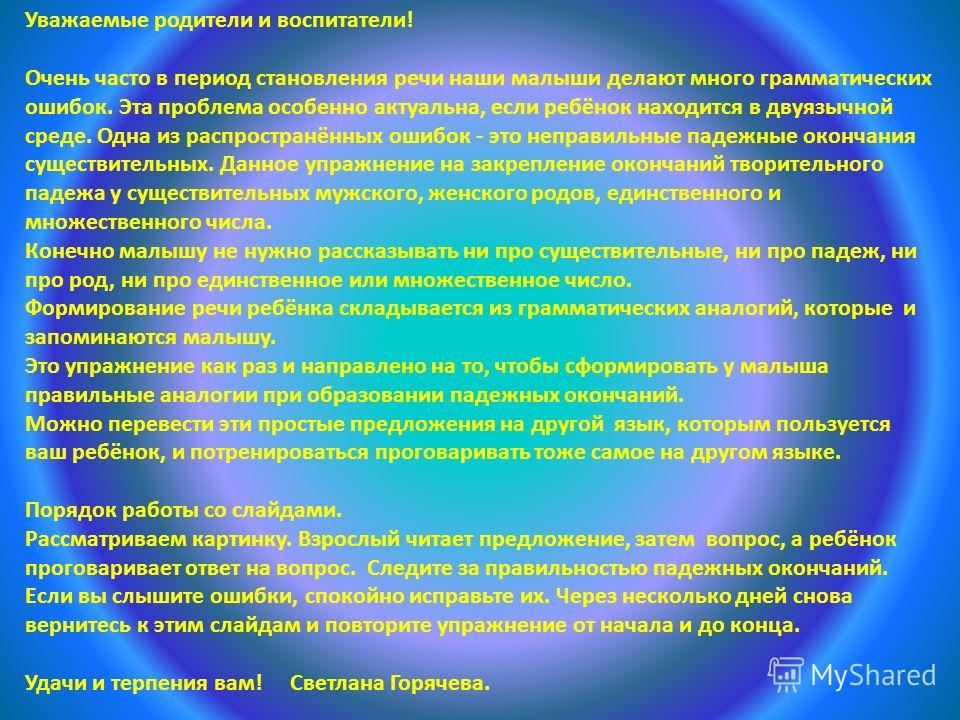 Уважаемые родители и воспитатели!

Очень часто в период становления речи наши малыши делают много грамматических ошибок. Эта проблема особенно актуальна, если ребёнок находится в двуязычной среде. Одна из распространённых ошибок - это неправильные падежные окончания существительных. Данное упражнение на закрепление окончаний творительного падежа у существительных мужского, женского родов, единственного и множественного числа.
Конечно малышу не нужно рассказывать ни про существительные, ни про падеж, ни про род, ни про единственное или множественное число.
Формирование речи ребёнка складывается из грамматических аналогий, которые и запоминаются малышу.
Это упражнение как раз и направлено на то, чтобы сформировать у малыша правильные аналогии при образовании падежных окончаний.
Можно перевести эти простые предложения на другой язык, которым пользуется ваш ребёнок, и потренироваться проговаривать тоже самое на другом языке.

Порядок работы со слайдами.
Рассматриваем картинку. Взрослый читает предложение, затем вопрос, а ребёнок проговаривает ответ на вопрос. Следите за правильностью падежных окончаний. Если вы слышите ошибки, спокойно исправьте их. Через несколько дней снова вернитесь к этим слайдам и повторите упражнение от начала и до конца.

Удачи и терпения вам! Светлана Горячева.

MyShared